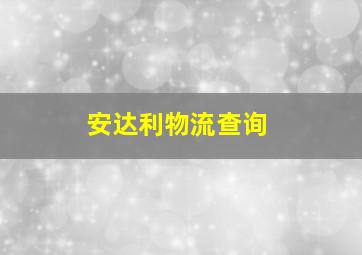 安达利物流查询